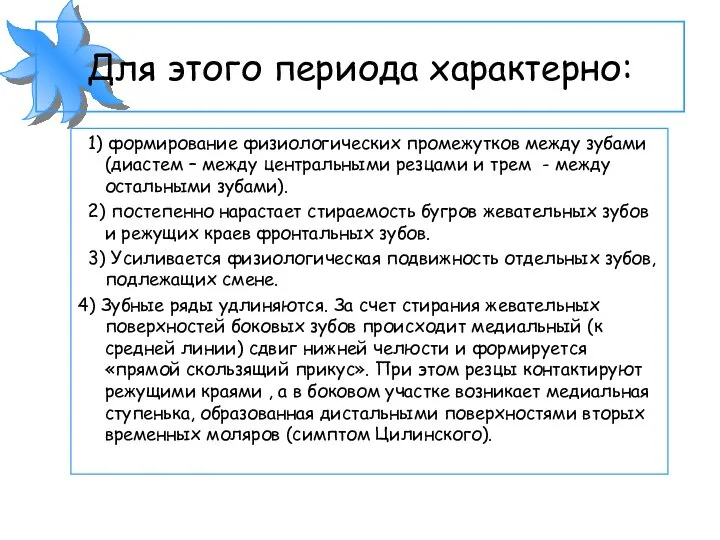 Для этого периода характерно:

1) формирование физиологических промежутков между зубами (диастем – между центральными резцами и трем - между остальными зубами).

2) постепенно нарастает стираемость бугров жевательных зубов и режущих краев фронтальных зубов.

3) Усиливается физиологическая подвижность отдельных зубов, подлежащих смене.

4) Зубные ряды удлиняются. За счет стирания жевательных поверхностей боковых зубов происходит медиальный (к средней линии) сдвиг нижней челюсти и формируется «прямой скользящий прикус». При этом резцы контактируют режущими краями , а в боковом участке возникает медиальная ступенька, образованная дистальными поверхностями вторых временных моляров (симптом Цилинского).